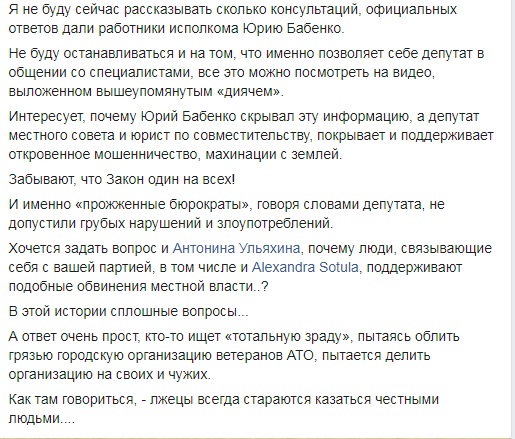 Я не буду сейчас рассказывать сколько консультаций, официальных ответов дали работники исполкома Юрию Бабенко.

Не буду останавливаться и на том, что именно позволяет себе депутат в общении со специалистами, все это можно посмотреть на видео, выложенном вышеупомянутым «диячем».

Интересует, почему Юрий Бабенко скрывал эту информацию, а депутат местного совета и юрист по совместительству, покрывает и поддерживает откровенное мошенничество, махинации с землей.

Забывают, что Закон один на всех!

И именно «прожженные бюрократы», говоря словами депутата, не допустили грубых нарушений и злоупотреблений.

Хочется задать вопрос и Антонина Ульяхина, почему люди, связывающие себя с вашей партией, в том числе и Alexandra Sotula, поддерживают подобные обвинения местной власти..?

В этой истории сплошные вопросы...

А ответ очень прост, кто-то ищет «тотальную зраду», пытаясь облить грязью городскую организацию ветеранов АТО, пытается делить организацию на своих и чужих.

Как там говориться, - лжецы всегда стараются казаться честными людьми....